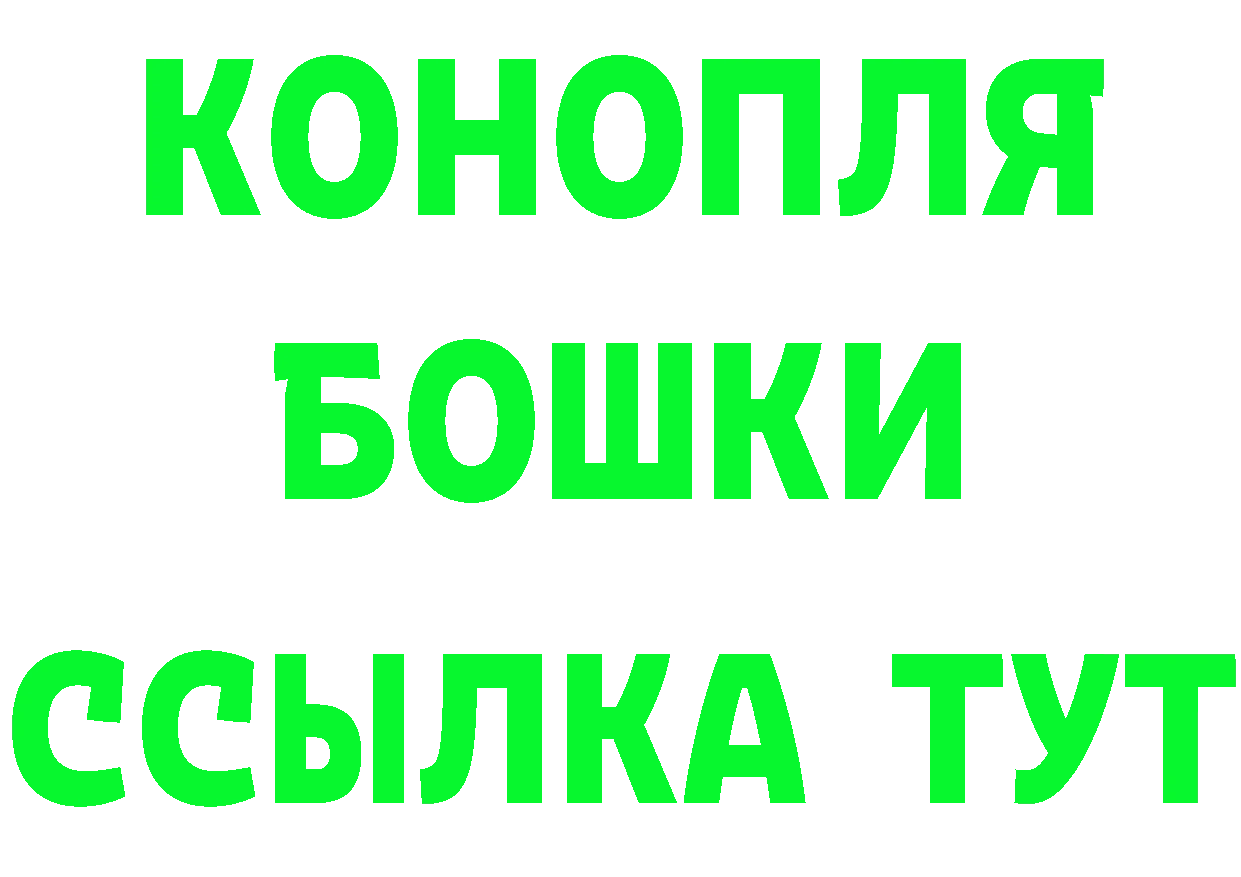 КОНОПЛЯ БОШКИ ССЫЛКА ТУТ